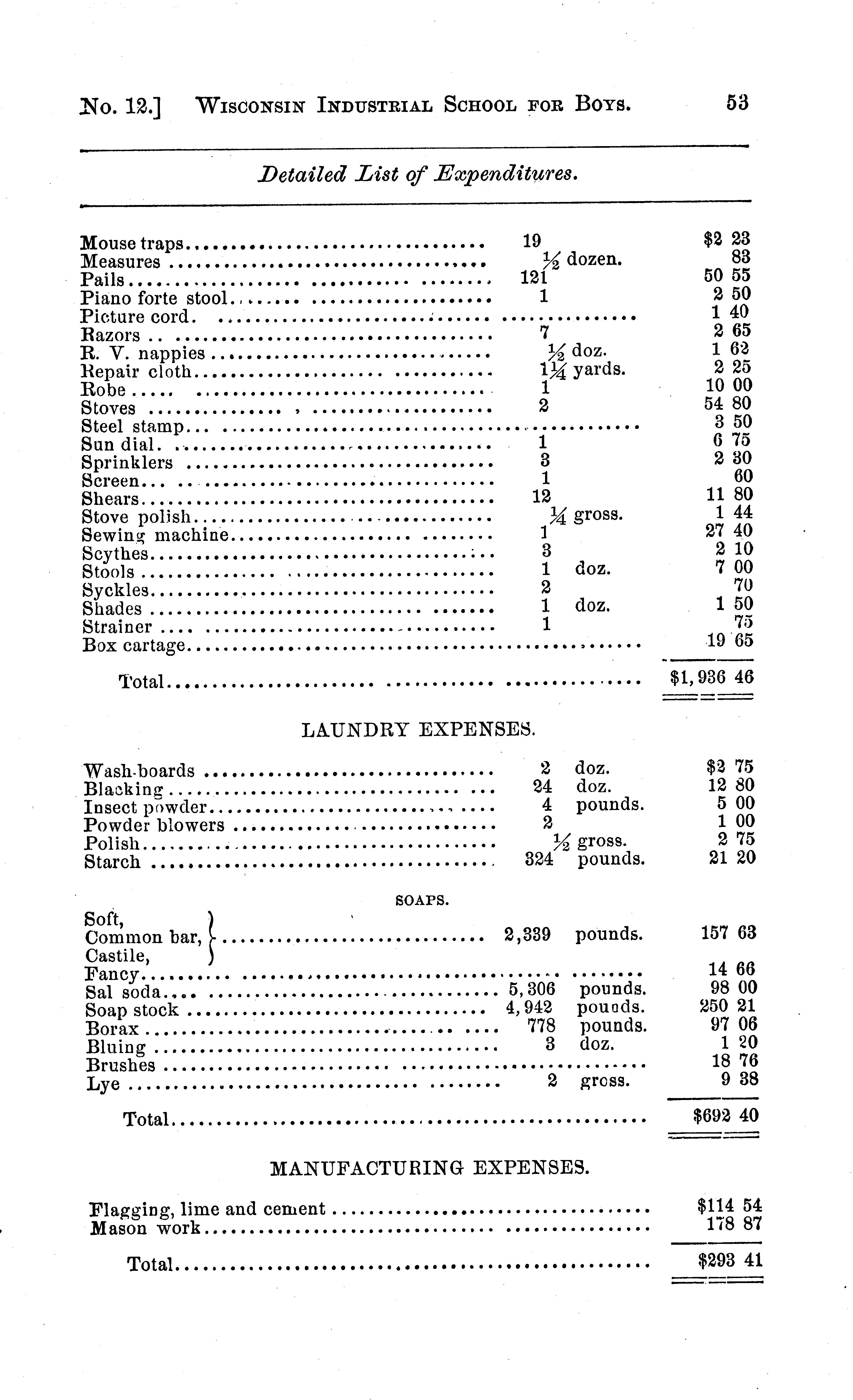 No. 12.] WISCONSIN INDUSTRIAL SCHOOL FOR BOYS. 53

Detailed List of Expenditures.

| | | |
|---|---|---|
| Mouse traps | 19 | $2 23 |
| Measures | ½ dozen. | 83 |
| Pails | 121 | 50 55 |
| Piano forte stool | 1 | 2 50 |
| Picture cord | | 1 40 |
| Razors | 7 | 2 65 |
| R. V. nappies | ½ doz. | 1 62 |
| Repair cloth | 1¼ yards. | 2 25 |
| Robe | 1 | 10 00 |
| Stoves | 2 | 54 80 |
| Steel stamp | | 3 50 |
| Sun dial | 1 | 6 75 |
| Sprinklers | 3 | 2 30 |
| Screen | 1 | 60 |
| Shears | 12 | 11 80 |
| Stove polish | ¼ gross. | 1 44 |
| Sewing machine | 1 | 27 40 |
| Scythes | 3 | 2 10 |
| Stools | 1 doz. | 7 00 |
| Syckles | 2 | 70 |
| Shades | 1 doz. | 1 50 |
| Strainer | 1 | 75 |
| Box cartage | | 19 65 |
| Total | | $1,936 46 |

LAUNDRY EXPENSES.

| | | |
|---|---|---|
| Wash-boards | 2 doz. | $2 75 |
| Blacking | 24 doz. | 12 80 |
| Insect powder | 4 pounds. | 5 00 |
| Powder blowers | 2 | 1 00 |
| Polish | ½ gross. | 2 75 |
| Starch | 324 pounds. | 21 20 |

SOAPS.

| | | |
|---|---|---|
| Soft, Common bar, Castile, | 2,339 pounds. | 157 63 |
| Fancy | | 14 66 |
| Sal soda | 5,306 pounds. | 98 00 |
| Soap stock | 4,942 pounds. | 250 21 |
| Borax | 778 pounds. | 97 06 |
| Bluing | 3 doz. | 1 20 |
| Brushes | | 18 76 |
| Lye | 2 gross. | 9 38 |
| Total | | $692 40 |

MANUFACTURING EXPENSES.

| | |
|---|---|
| Flagging, lime and cement | $114 54 |
| Mason work | 178 87 |
| Total | $293 41 |